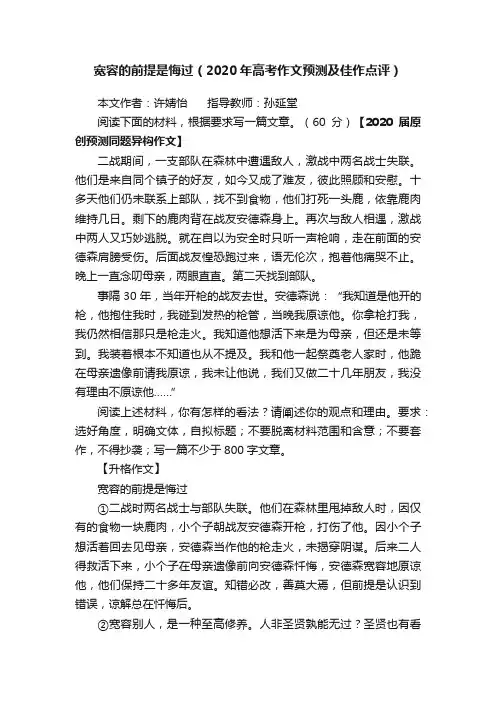 宽容的前提是悔过（2020年高考作文预测及佳作点评）

本文作者：许婧怡　　指导教师：孙延堂

阅读下面的材料，根据要求写一篇文章。（60 分）【2020 届原创预测同题异构作文】

二战期间，一支部队在森林中遭遇敌人，激战中两名战士失联。他们是来自同个镇子的好友，如今又成了难友，彼此照顾和安慰。十多天他们仍未联系上部队，找不到食物，他们打死一头鹿，依靠鹿肉维持几日。剩下的鹿肉背在战友安德森身上。再次与敌人相遇，激战中两人又巧妙逃脱。就在自以为安全时只听一声枪响，走在前面的安德森肩膀受伤。后面战友惶恐跑过来，语无伦次，抱着他痛哭不止。晚上一直念叨母亲，两眼直直。第二天找到部队。

事隔 30 年，当年开枪的战友去世。安德森说：“我知道是他开的枪，他抱住我时，我碰到发热的枪管，当晚我原谅他。你拿枪打我，我仍然相信那只是枪走火。我知道他想活下来是为母亲，但还是未等到。我装着根本不知道也从不提及。我和他一起祭奠老人家时，他跪在母亲遗像前请我原谅，我未让他说，我们又做二十几年朋友，我没有理由不原谅他……”

阅读上述材料，你有怎样的看法？请阐述你的观点和理由。要求：选好角度，明确文体，自拟标题；不要脱离材料范围和含意；不要套作，不得抄袭；写一篇不少于 800 字文章。

【升格作文】

宽容的前提是悔过

①二战时两名战士与部队失联。他们在森林里甩掉敌人时，因仅有的食物一块鹿肉，小个子朝战友安德森开枪，打伤了他。因小个子想活着回去见母亲，安德森当作他的枪走火，未揭穿阴谋。后来二人得救活下来，小个子在母亲遗像前向安德森忏悔，安德森宽容地原谅他，他们保持二十多年友谊。知错必改，善莫大焉，但前提是认识到错误，谅解总在忏悔后。

②宽容别人，是一种至高修养。人非圣贤孰能无过？圣贤也有看